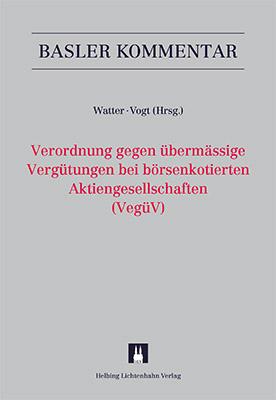 BASLER KOMMENTAR

Watter · Vogt (Hrsg.)

Verordnung gegen übermässige Vergütungen bei börsenkotierten Aktiengesellschaften (VegüV)

Helbing Lichtenhahn Verlag